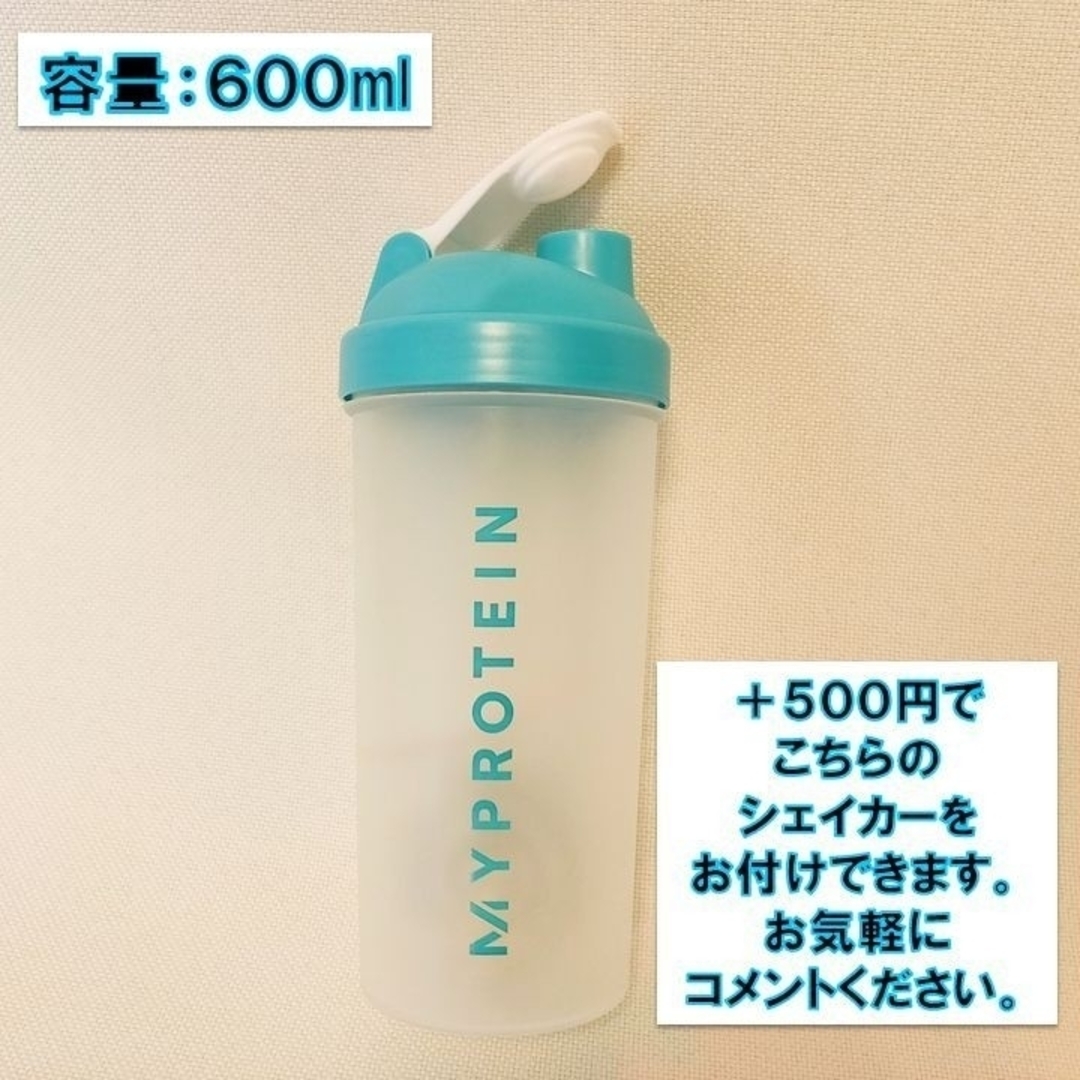 容量：600ml

MYPROTEIN

＋500円で
こちらの
シェイカーを
お付けできます。
お気軽に
コメントください。